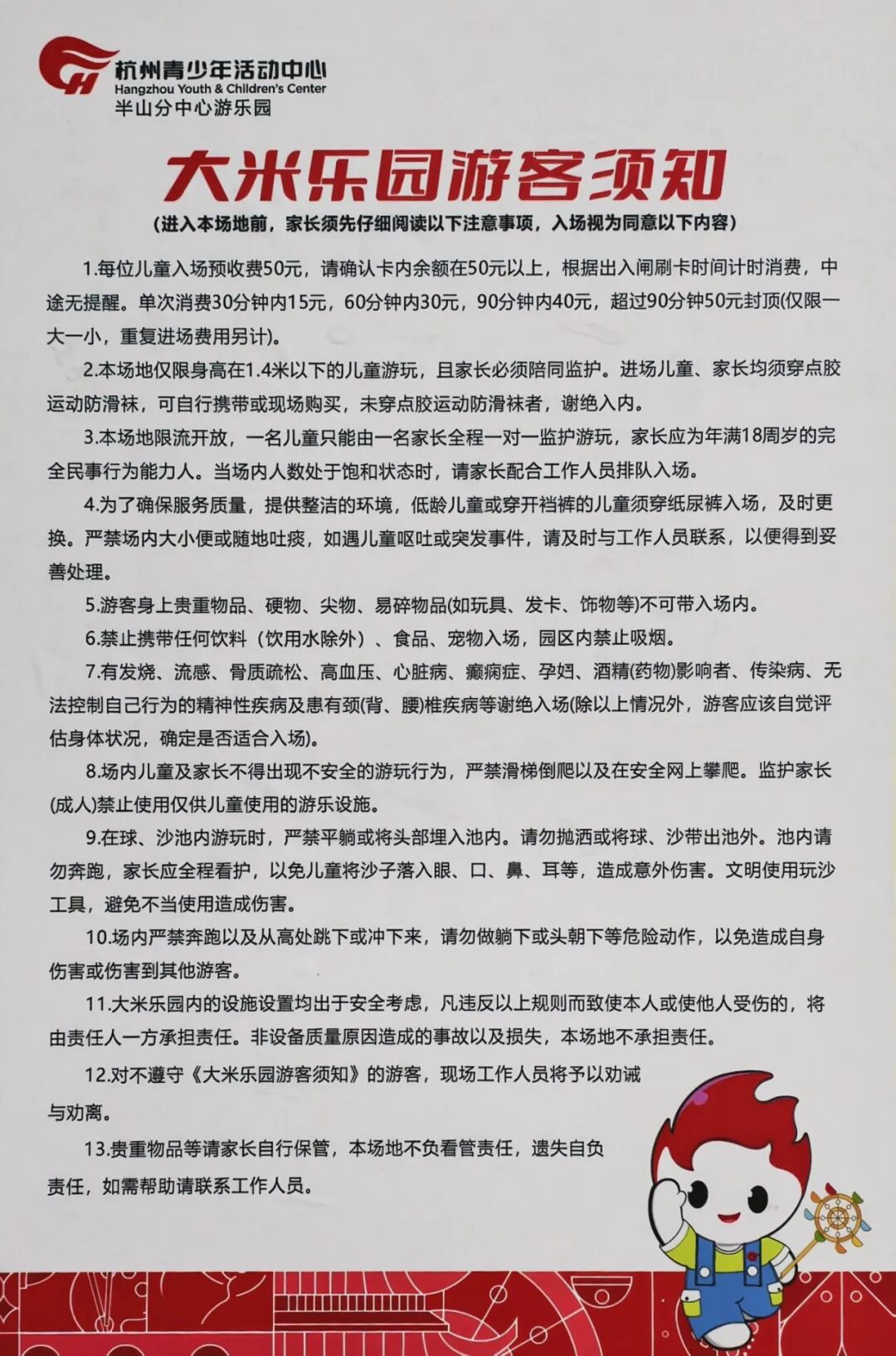 杭州青少年活动中心
Hangzhou Youth & Children's Center
半山分中心游乐园

大米乐园游客须知

(进入本场地前，家长须先仔细阅读以下注意事项，入场视为同意以下内容)

1.每位儿童入场预收费50元，请确认卡内余额在50元以上，根据出入闸刷卡时间计时消费，中途无提醒。单次消费30分钟内15元，60分钟内30元，90分钟内40元，超过90分钟50元封顶(仅限一大一小，重复进场费用另计)。

2.本场地仅限身高在1.4米以下的儿童游玩，且家长必须陪同监护。进场儿童、家长均须穿点胶运动防滑袜，可自行携带或现场购买，未穿点胶运动防滑袜者，谢绝入内。

3.本场地限流开放，一名儿童只能由一名家长全程一对一监护游玩，家长应为年满18周岁的完全民事行为能力人。当场内人数处于饱和状态时，请家长配合工作人员排队入场。

4.为了确保服务质量，提供整洁的环境，低龄儿童或穿开裆裤的儿童须穿纸尿裤入场，及时更换。严禁场内大小便或随地吐痰，如遇儿童呕吐或突发事件，请及时与工作人员联系，以便得到妥善处理。

5.游客身上贵重物品、硬物、尖物、易碎物品(如玩具、发卡、饰物等)不可带入场内。

6.禁止携带任何饮料（饮用水除外）、食品、宠物入场，园区内禁止吸烟。

7.有发烧、流感、骨质疏松、高血压、心脏病、癫痫症、孕妇、酒精(药物)影响者、传染病、无法控制自己行为的精神性疾病及患有颈(背、腰)椎疾病等谢绝入场(除以上情况外，游客应该自觉评估身体状况，确定是否适合入场)。

8.场内儿童及家长不得出现不安全的游玩行为，严禁滑梯倒爬以及在安全网上攀爬。监护家长(成人)禁止使用仅供儿童使用的游乐设施。

9.在球、沙池内游玩时，严禁平躺或将头部埋入池内。请勿抛洒或将球、沙带出池外。池内请勿奔跑，家长应全程看护，以免儿童将沙子落入眼、口、鼻、耳等，造成意外伤害。文明使用玩沙工具，避免不当使用造成伤害。

10.场内严禁奔跑以及从高处跳下或冲下来，请勿做躺下或头朝下等危险动作，以免造成自身伤害或伤害到其他游客。

11.大米乐园内的设施设置均出于安全考虑，凡违反以上规则而致使本人或使他人受伤的，将由责任人一方承担责任。非设备质量原因造成的事故以及损失，本场地不承担责任。

12.对不遵守《大米乐园游客须知》的游客，现场工作人员将予以劝诫与劝离。

13.贵重物品等请家长自行保管，本场地不负看管责任，遗失自负责任，如需帮助请联系工作人员。